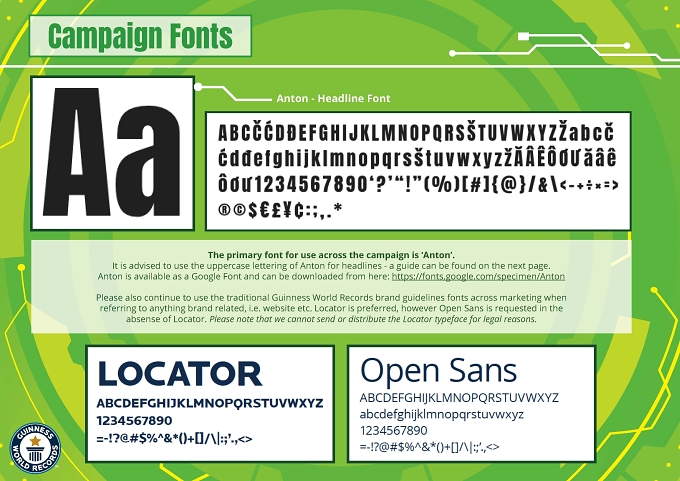 Campaign Fonts

Aa

Anton - Headline Font

ABCČĆDĐEFGHIJKLMNOPQRSŠTUVWXYZŽabcč ćdđefghijklmnopqrsštuvwxyzžĂÂÊÔƠƯăâê ôơư1234567890'?'"!"(%)[#]{@}/&\<-+÷×=> ®©$€£¥¢:;,.*

The primary font for use across the campaign is 'Anton'.
It is advised to use the uppercase lettering of Anton for headlines - a guide can be found on the next page. Anton is available as a Google Font and can be downloaded from here: https://fonts.google.com/specimen/Anton

Please also continue to use the traditional Guinness World Records brand guidelines fonts across marketing when referring to anything brand related, i.e. website etc. Locator is preferred, however Open Sans is requested in the absense of Locator. Please note that we cannot send or distribute the Locator typeface for legal reasons.

LOCATOR
ABCDEFGHIJKLMNOPQRSTUVWXYZ
1234567890
=-!?@#$%^&*()+[]/\|:;'.,<>

Open Sans
ABCDEFGHIJKLMNOPQRSTUVWXYZ
abcdefghijklmnopqrstuvwxyz
1234567890
=-!?@#$%^&*()+[]/\|:;'.,<>

GUINNESS WORLD RECORDS